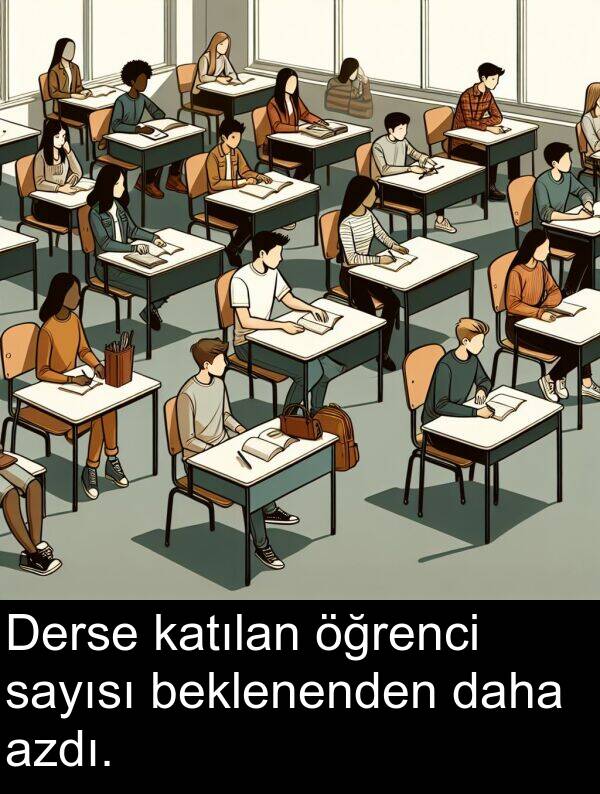 Derse katılan öğrenci sayısı beklenenden daha azdı.